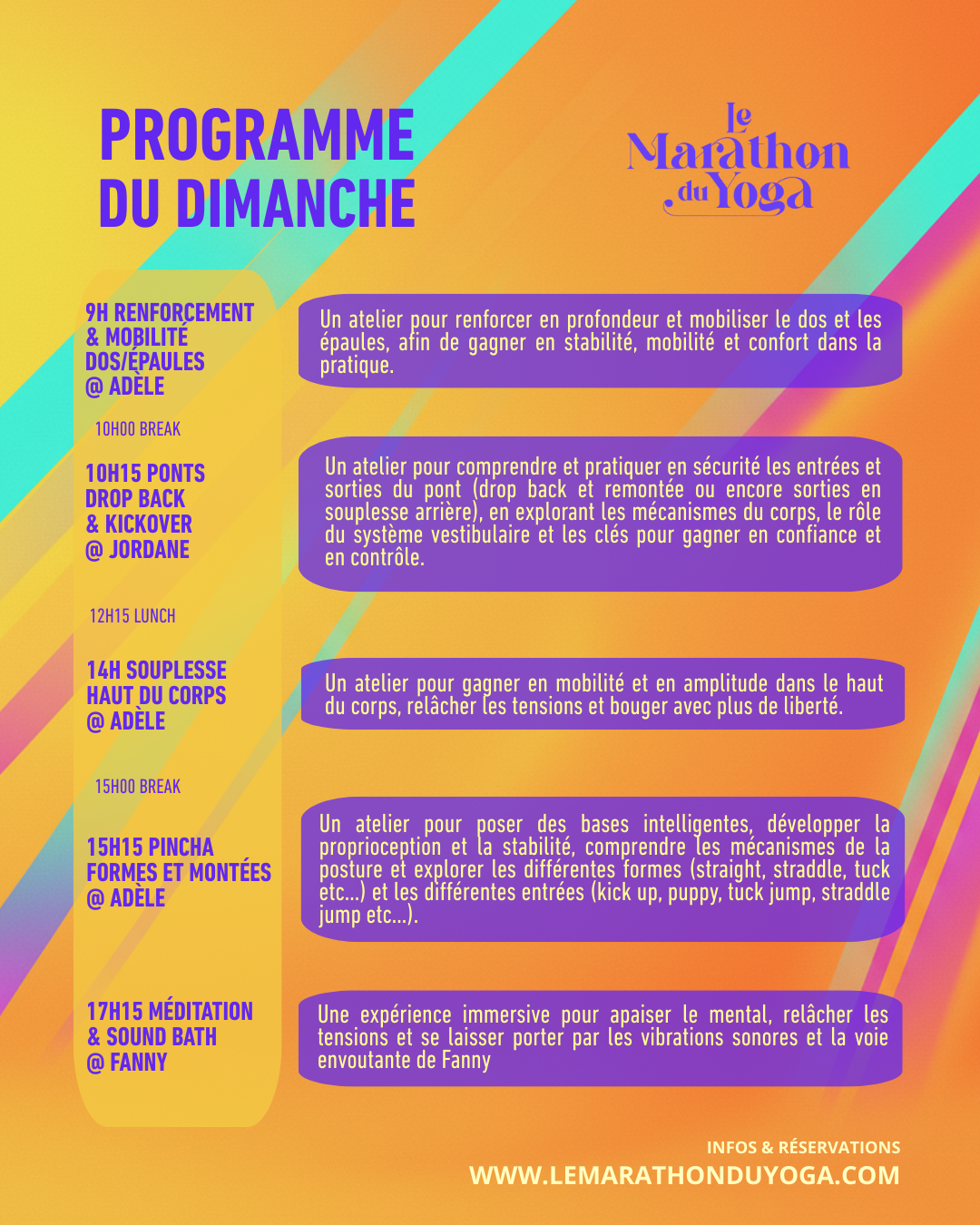 PROGRAMME DU DIMANCHE

le Marathon du Yoga

9H RENFORCEMENT & MOBILITÉ DOS/ÉPAULES @ ADÈLE

Un atelier pour renforcer en profondeur et mobiliser le dos et les épaules, afin de gagner en stabilité, mobilité et confort dans la pratique.

10H00 BREAK

10H15 PONTS DROP BACK & KICKOVER @ JORDANE

Un atelier pour comprendre et pratiquer en sécurité les entrées et sorties du pont (drop back et remontée ou encore sorties en souplesse arrière), en explorant les mécanismes du corps, le rôle du système vestibulaire et les clés pour gagner en confiance et en contrôle.

12H15 LUNCH

14H SOUPLESSE HAUT DU CORPS @ ADÈLE

Un atelier pour gagner en mobilité et en amplitude dans le haut du corps, relâcher les tensions et bouger avec plus de liberté.

15H00 BREAK

15H15 PINCHA FORMES ET MONTÉES @ ADÈLE

Un atelier pour poser des bases intelligentes, développer la proprioception et la stabilité, comprendre les mécanismes de la posture et explorer les différentes formes (straight, straddle, tuck etc...) et les différentes entrées (kick up, puppy, tuck jump, straddle jump etc...).

17H15 MÉDITATION & SOUND BATH @ FANNY

Une expérience immersive pour apaiser le mental, relâcher les tensions et se laisser porter par les vibrations sonores et la voie envoutante de Fanny

INFOS & RÉSERVATIONS
WWW.LEMARATHONDUYOGA.COM